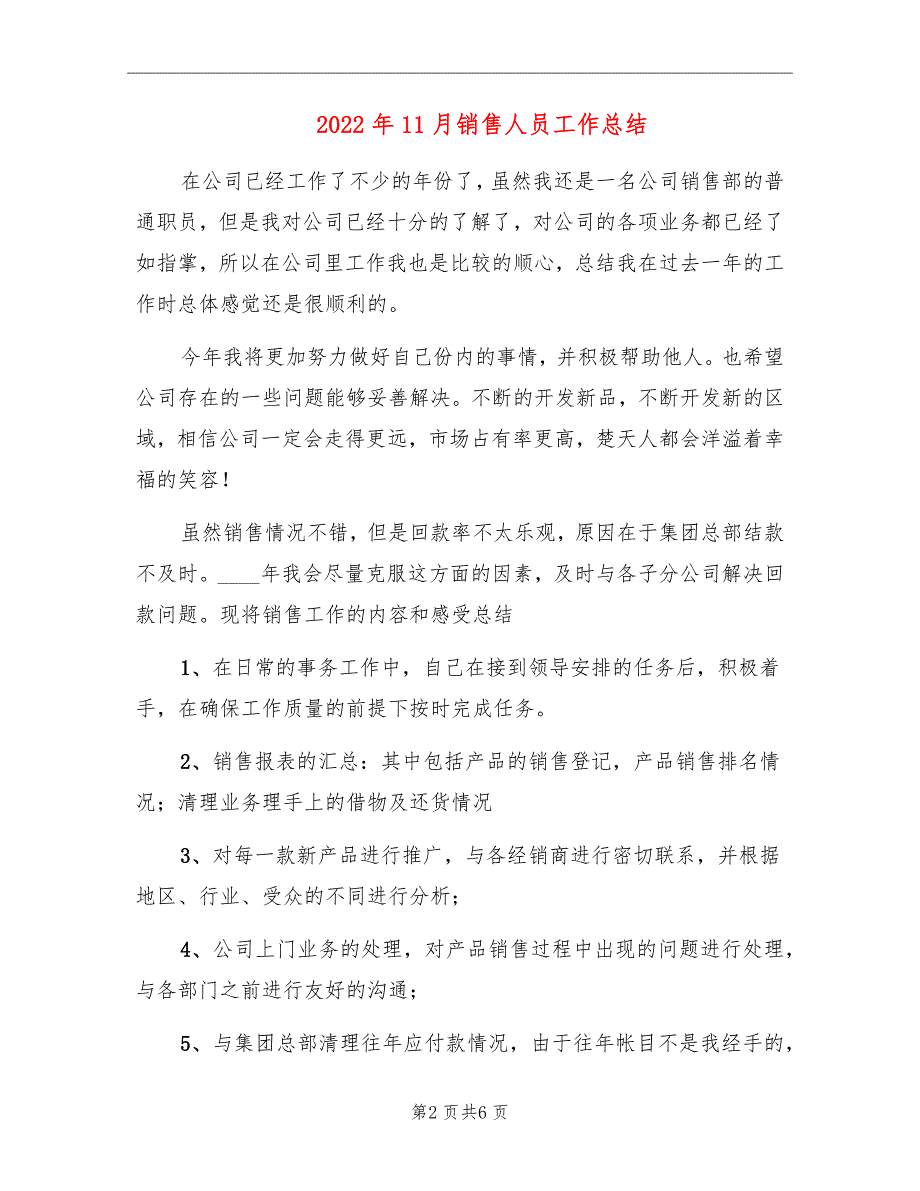 2022年11月销售人员工作总结

在公司已经工作了不少的年份了，虽然我还是一名公司销售部的普通职员，但是我对公司已经十分的了解了，对公司的各项业务都已经了如指掌，所以在公司里工作我也是比较的顺心，总结我在过去一年的工作时总体感觉还是很顺利的。

今年我将更加努力做好自己份内的事情，并积极帮助他人。也希望公司存在的一些问题能够妥善解决。不断的开发新品，不断开发新的区域，相信公司一定会走得更远，市场占有率更高，楚天人都会洋溢着幸福的笑容！

虽然销售情况不错，但是回款率不太乐观，原因在于集团总部结款不及时。____年我会尽量克服这方面的因素，及时与各子分公司解决回款问题。现将销售工作的内容和感受总结

1、在日常的事务工作中，自己在接到领导安排的任务后，积极着手，在确保工作质量的前提下按时完成任务。

2、销售报表的汇总：其中包括产品的销售登记，产品销售排名情况；清理业务理手上的借物及还货情况

3、对每一款新产品进行推广，与各经销商进行密切联系，并根据地区、行业、受众的不同进行分析；

4、公司上门业务的处理，对产品销售过程中出现的问题进行处理，与各部门之前进行友好的沟通；

5、与集团总部清理往年应付款情况，由于往年帐目不是我经手的，

第2页共6页